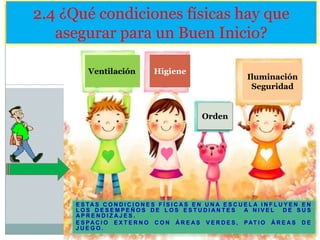 2.4 ¿Qué condiciones físicas hay que asegurar para un Buen Inicio?

Ventilación

Higiene

Iluminación Seguridad

Orden

ESTAS CONDICIONES FÍSICAS EN UNA ESCUELA INFLUYEN EN LOS DESEMPEÑOS DE LOS ESTUDIANTES A NIVEL DE SUS APRENDIZAJES.
ESPACIO EXTERNO CON ÁREAS VERDES, PATIO ÁREAS DE JUEGO.